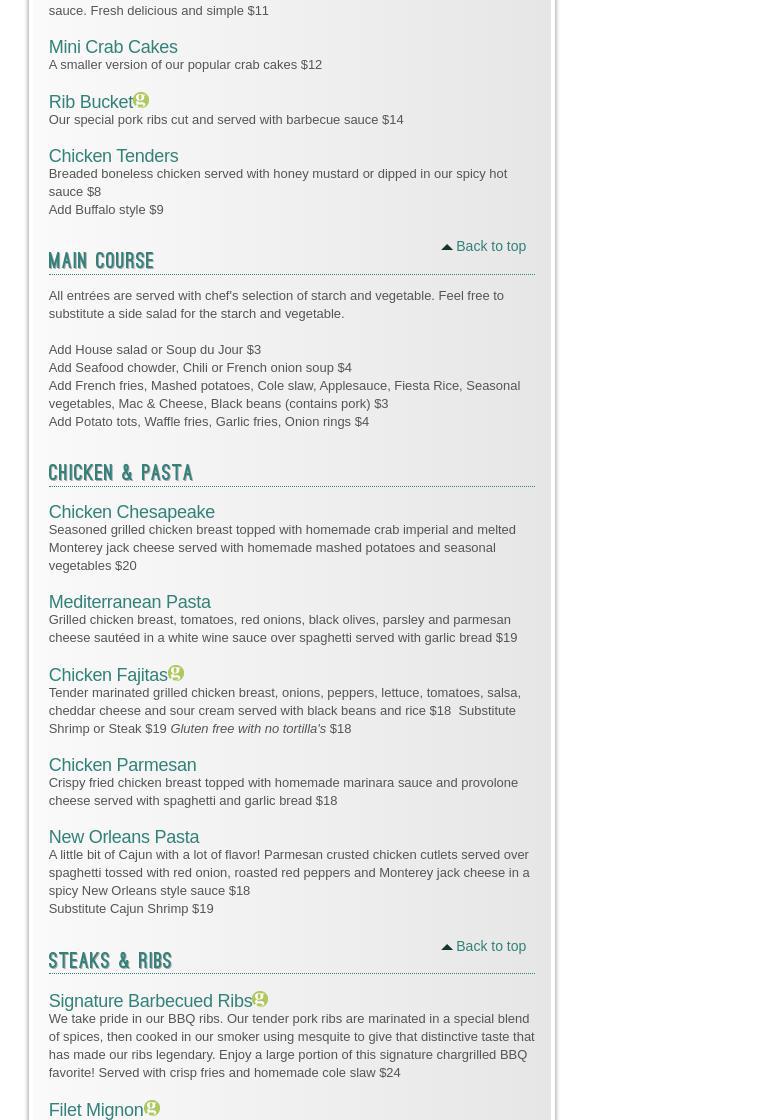 sauce. Fresh delicious and simple $11

Mini Crab Cakes
A smaller version of our popular crab cakes $12

Rib Bucket
Our special pork ribs cut and served with barbecue sauce $14

Chicken Tenders
Breaded boneless chicken served with honey mustard or dipped in our spicy hot sauce $8
Add Buffalo style $9

Back to top

MAIN COURSE

All entrées are served with chef's selection of starch and vegetable. Feel free to substitute a side salad for the starch and vegetable.

Add House salad or Soup du Jour $3
Add Seafood chowder, Chili or French onion soup $4
Add French fries, Mashed potatoes, Cole slaw, Applesauce, Fiesta Rice, Seasonal vegetables, Mac & Cheese, Black beans (contains pork) $3
Add Potato tots, Waffle fries, Garlic fries, Onion rings $4

CHICKEN & PASTA

Chicken Chesapeake
Seasoned grilled chicken breast topped with homemade crab imperial and melted Monterey jack cheese served with homemade mashed potatoes and seasonal vegetables $20

Mediterranean Pasta
Grilled chicken breast, tomatoes, red onions, black olives, parsley and parmesan cheese sautéed in a white wine sauce over spaghetti served with garlic bread $19

Chicken Fajitas
Tender marinated grilled chicken breast, onions, peppers, lettuce, tomatoes, salsa, cheddar cheese and sour cream served with black beans and rice $18 Substitute Shrimp or Steak $19 Gluten free with no tortilla's $18

Chicken Parmesan
Crispy fried chicken breast topped with homemade marinara sauce and provolone cheese served with spaghetti and garlic bread $18

New Orleans Pasta
A little bit of Cajun with a lot of flavor! Parmesan crusted chicken cutlets served over spaghetti tossed with red onion, roasted red peppers and Monterey jack cheese in a spicy New Orleans style sauce $18
Substitute Cajun Shrimp $19

Back to top

STEAKS & RIBS

Signature Barbecued Ribs
We take pride in our BBQ ribs. Our tender pork ribs are marinated in a special blend of spices, then cooked in our smoker using mesquite to give that distinctive taste that has made our ribs legendary. Enjoy a large portion of this signature chargrilled BBQ favorite! Served with crisp fries and homemade cole slaw $24

Filet Mignon